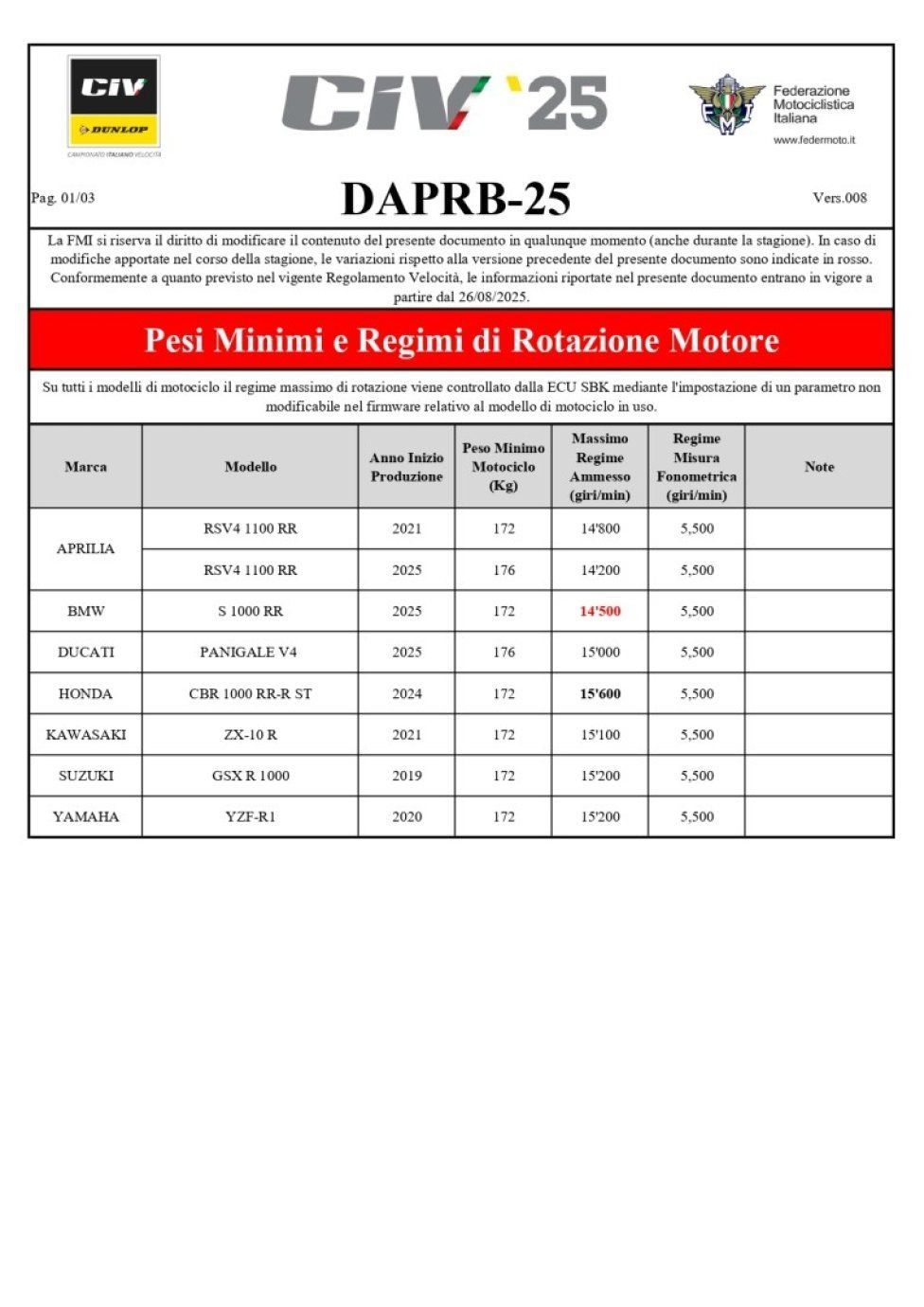 CIV
DUNLOP
CAMPIONATO ITALIANO VELOCITÀ

CIV '25

FMI
Federazione Motociclistica Italiana
www.federmoto.it

Pag. 01/03

DAPRB-25

Vers.008

La FMI si riserva il diritto di modificare il contenuto del presente documento in qualunque momento (anche durante la stagione). In caso di modifiche apportate nel corso della stagione, le variazioni rispetto alla versione precedente del presente documento sono indicate in rosso. Conformemente a quanto previsto nel vigente Regolamento Velocità, le informazioni riportate nel presente documento entrano in vigore a partire dal 26/08/2025.

Pesi Minimi e Regimi di Rotazione Motore

Su tutti i modelli di motociclo il regime massimo di rotazione viene controllato dalla ECU SBK mediante l'impostazione di un parametro non modificabile nel firmware relativo al modello di motociclo in uso.

| Marca | Modello | Anno Inizio Produzione | Peso Minimo Motociclo (Kg) | Massimo Regime Ammesso (giri/min) | Regime Misura Fonometrica (giri/min) | Note |
|---|---|---|---|---|---|---|
| APRILIA | RSV4 1100 RR | 2021 | 172 | 14'800 | 5,500 | |
| | RSV4 1100 RR | 2025 | 176 | 14'200 | 5,500 | |
| BMW | S 1000 RR | 2025 | 172 | 14'500 | 5,500 | |
| DUCATI | PANIGALE V4 | 2025 | 176 | 15'000 | 5,500 | |
| HONDA | CBR 1000 RR-R ST | 2024 | 172 | 15'600 | 5,500 | |
| KAWASAKI | ZX-10 R | 2021 | 172 | 15'100 | 5,500 | |
| SUZUKI | GSX R 1000 | 2019 | 172 | 15'200 | 5,500 | |
| YAMAHA | YZF-R1 | 2020 | 172 | 15'200 | 5,500 | |